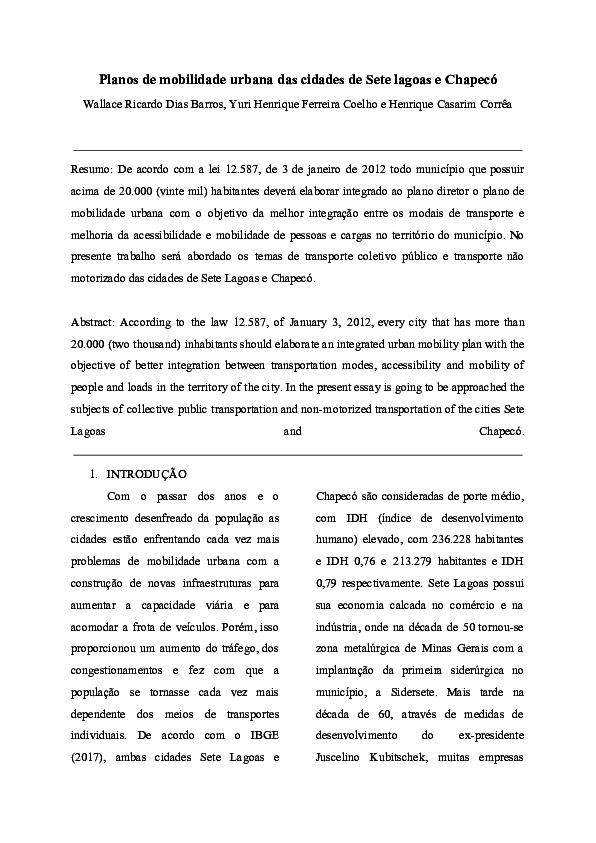 Planos de mobilidade urbana das cidades de Sete lagoas e Chapecó

Wallace Ricardo Dias Barros, Yuri Henrique Ferreira Coelho e Henrique Casarim Corrêa

Resumo: De acordo com a lei 12.587, de 3 de janeiro de 2012 todo município que possuir acima de 20.000 (vinte mil) habitantes deverá elaborar integrado ao plano diretor o plano de mobilidade urbana com o objetivo da melhor integração entre os modais de transporte e melhoria da acessibilidade e mobilidade de pessoas e cargas no território do município. No presente trabalho será abordado os temas de transporte coletivo público e transporte não motorizado das cidades de Sete Lagoas e Chapecó.

Abstract: According to the law 12.587, of January 3, 2012, every city that has more than 20.000 (two thousand) inhabitants should elaborate an integrated urban mobility plan with the objective of better integration between transportation modes, accessibility and mobility of people and loads in the territory of the city. In the present essay is going to be approached the subjects of collective public transportation and non-motorized transportation of the cities Sete Lagoas and Chapecó.

1. INTRODUÇÃO

Com o passar dos anos e o crescimento desenfreado da população as cidades estão enfrentando cada vez mais problemas de mobilidade urbana com a construção de novas infraestruturas para aumentar a capacidade viária e para acomodar a frota de veículos. Porém, isso proporcionou um aumento do tráfego, dos congestionamentos e fez com que a população se tornasse cada vez mais dependente dos meios de transportes individuais. De acordo com o IBGE (2017), ambas cidades Sete Lagoas e Chapecó são consideradas de porte médio, com IDH (índice de desenvolvimento humano) elevado, com 236.228 habitantes e IDH 0,76 e 213.279 habitantes e IDH 0,79 respectivamente. Sete Lagoas possui sua economia calcada no comércio e na indústria, onde na década de 50 tornou-se zona metalúrgica de Minas Gerais com a implantação da primeira siderúrgica no município, a Sidersete. Mais tarde na década de 60, através de medidas de desenvolvimento do ex-presidente Juscelino Kubitschek, muitas empresas